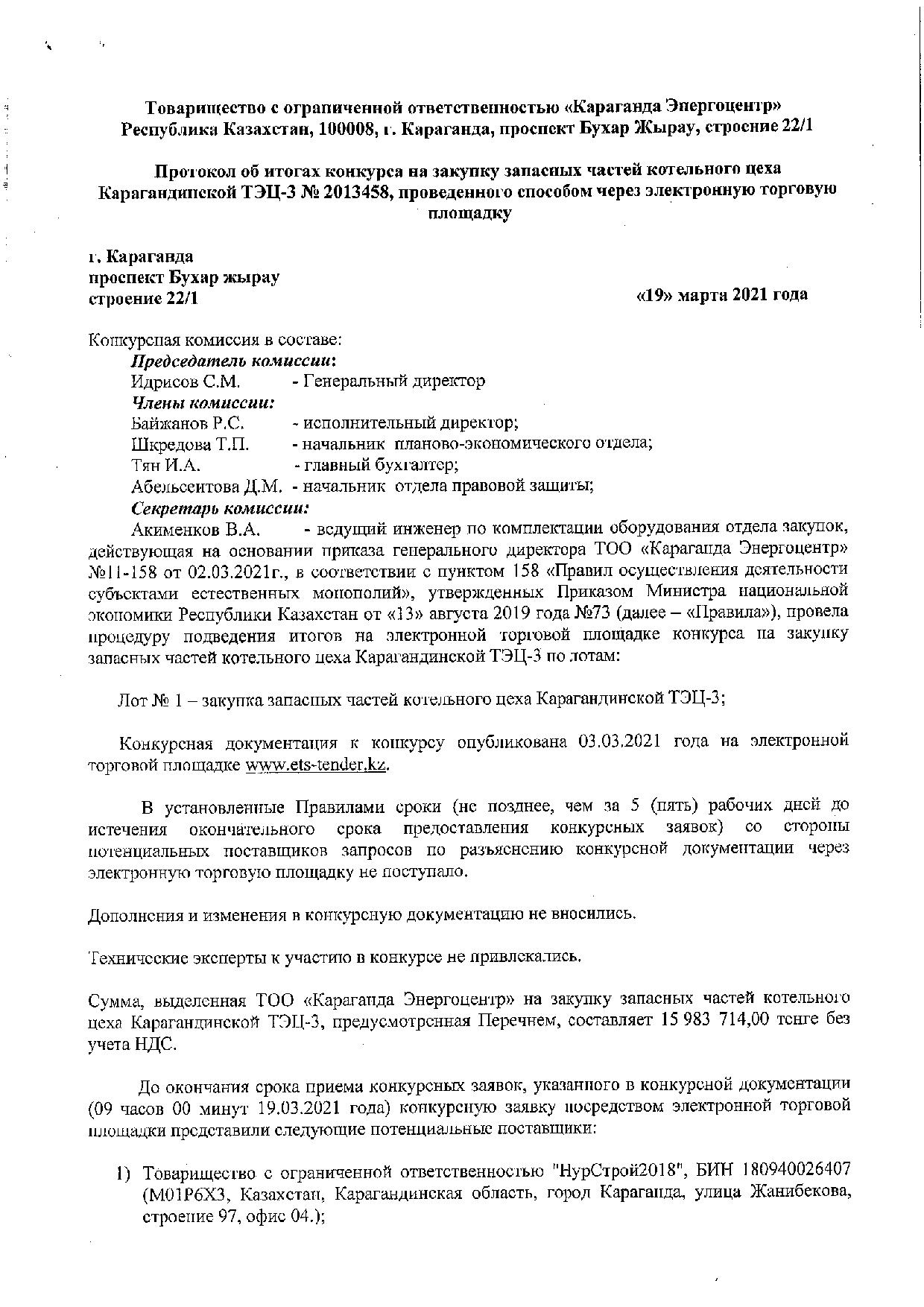 Товарищество с ограниченной ответственностью «Караганда Энергоцентр»
Республика Казахстан, 100008, г. Караганда, проспект Бухар Жырау, строение 22/1

Протокол об итогах конкурса на закупку запасных частей котельного цеха Карагандинской ТЭЦ-3 № 2013458, проведенного способом через электронную торговую площадку

г. Караганда
проспект Бухар жырау
строение 22/1

«19» марта 2021 года

Конкурсная комиссия в составе:
Председатель комиссии:
Идрисов С.М. - Генеральный директор
Члены комиссии:
Байжанов Р.С. - исполнительный директор;
Шкредова Т.П. - начальник планово-экономического отдела;
Тян И.А. - главный бухгалтер;
Абельсеитова Д.М. - начальник отдела правовой защиты;
Секретарь комиссии:
Акименков В.А. - ведущий инженер по комплектации оборудования отдела закупок, действующая на основании приказа генерального директора ТОО «Караганда Энергоцентр» №11-158 от 02.03.2021г., в соответствии с пунктом 158 «Правил осуществления деятельности субъектами естественных монополий», утвержденных Приказом Министра национальной экономики Республики Казахстан от «13» августа 2019 года №73 (далее – «Правила»), провела процедуру подведения итогов на электронной торговой площадке конкурса на закупку запасных частей котельного цеха Карагандинской ТЭЦ-3 по лотам:

Лот № 1 – закупка запасных частей котельного цеха Карагандинской ТЭЦ-3;

Конкурсная документация к конкурсу опубликована 03.03.2021 года на электронной торговой площадке www.ets-tender.kz.

В установленные Правилами сроки (не позднее, чем за 5 (пять) рабочих дней до истечения окончательного срока предоставления конкурсных заявок) со стороны потенциальных поставщиков запросов по разъяснению конкурсной документации через электронную торговую площадку не поступало.

Дополнения и изменения в конкурсную документацию не вносились.

Технические эксперты к участию в конкурсе не привлекались.

Сумма, выделенная ТОО «Караганда Энергоцентр» на закупку запасных частей котельного цеха Карагандинской ТЭЦ-3, предусмотренная Перечнем, составляет 15 983 714,00 тенге без учета НДС.

До окончания срока приема конкурсных заявок, указанного в конкурсной документации (09 часов 00 минут 19.03.2021 года) конкурсную заявку посредством электронной торговой площадки представили следующие потенциальные поставщики:

1) Товарищество с ограниченной ответственностью "НурСтрой2018", БИН 180940026407 (M01P6X3, Казахстан, Карагандинская область, город Караганда, улица Жанибекова, строение 97, офис 04.);